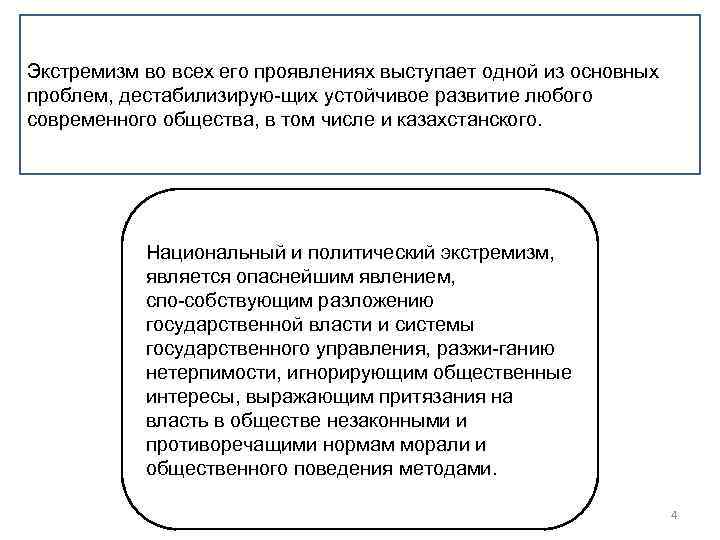 Экстремизм во всех его проявлениях выступает одной из основных проблем, дестабилизирую-щих устойчивое развитие любого современного общества, в том числе и казахстанского.

Национальный и политический экстремизм, является опаснейшим явлением, спо-собствующим разложению государственной власти и системы государственного управления, разжи-ганию нетерпимости, игнорирующим общественные интересы, выражающим притязания на власть в обществе незаконными и противоречащими нормам морали и общественного поведения методами.

4